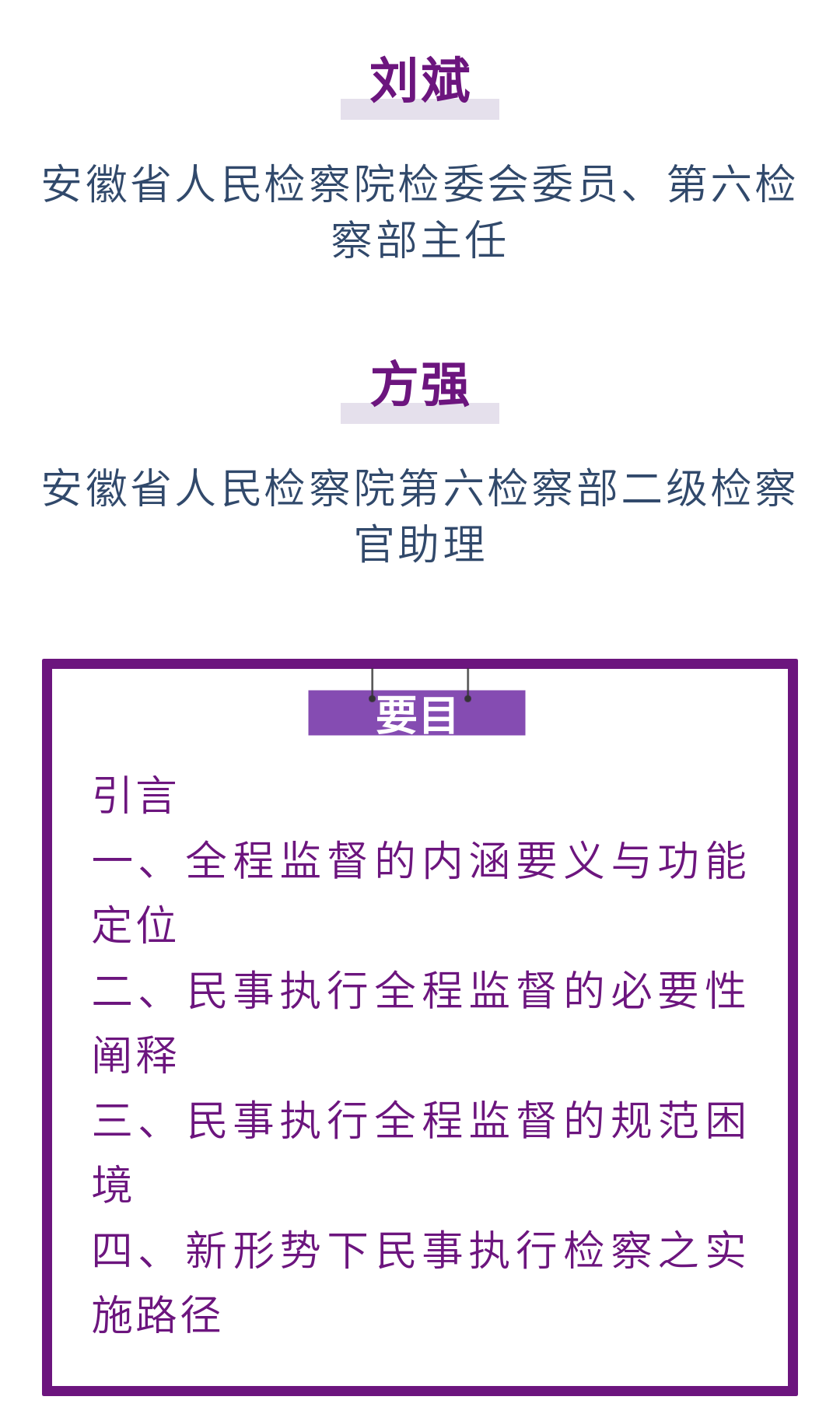 刘斌

安徽省人民检察院检委会委员、第六检察部主任

方强

安徽省人民检察院第六检察部二级检察官助理

要目

引言

一、全程监督的内涵要义与功能定位

二、民事执行全程监督的必要性阐释

三、民事执行全程监督的规范困境

四、新形势下民事执行检察之实施路径